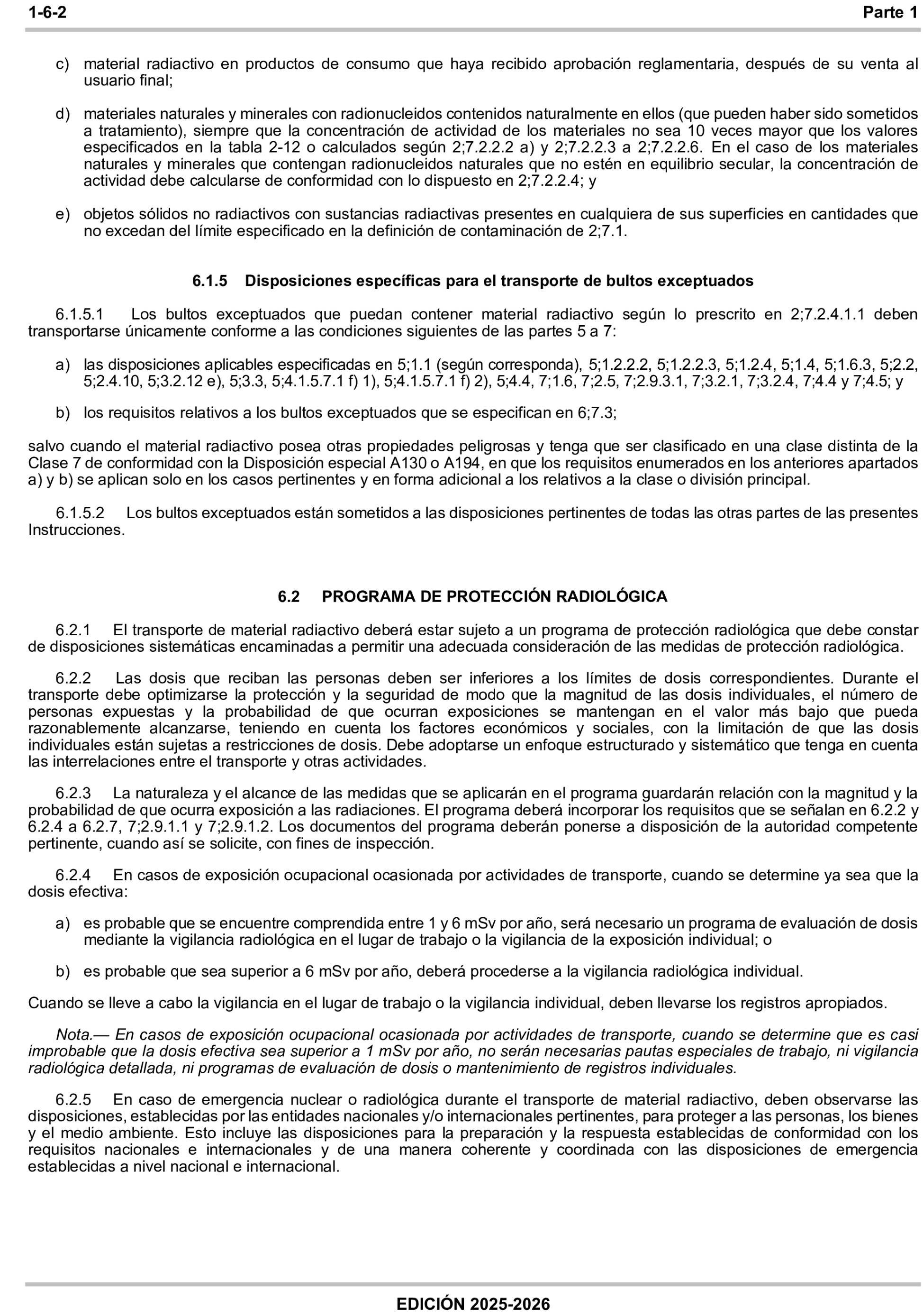 1-6-2 Parte 1

c) material radiactivo en productos de consumo que haya recibido aprobación reglamentaria, después de su venta al usuario final;

d) materiales naturales y minerales con radionucleidos contenidos naturalmente en ellos (que pueden haber sido sometidos a tratamiento), siempre que la concentración de actividad de los materiales no sea 10 veces mayor que los valores especificados en la tabla 2-12 o calculados según 2;7.2.2.2 a) y 2;7.2.2.3 a 2;7.2.2.6. En el caso de los materiales naturales y minerales que contengan radionucleidos naturales que no estén en equilibrio secular, la concentración de actividad debe calcularse de conformidad con lo dispuesto en 2;7.2.2.4; y

e) objetos sólidos no radiactivos con sustancias radiactivas presentes en cualquiera de sus superficies en cantidades que no excedan del límite especificado en la definición de contaminación de 2;7.1.

6.1.5 Disposiciones específicas para el transporte de bultos exceptuados

6.1.5.1 Los bultos exceptuados que puedan contener material radiactivo según lo prescrito en 2;7.2.4.1.1 deben transportarse únicamente conforme a las condiciones siguientes de las partes 5 a 7:

a) las disposiciones aplicables especificadas en 5;1.1 (según corresponda), 5;1.2.2.2, 5;1.2.2.3, 5;1.2.4, 5;1.4, 5;1.6.3, 5;2.2, 5;2.4.10, 5;3.2.12 e), 5;3.3, 5;4.1.5.7.1 f) 1), 5;4.1.5.7.1 f) 2), 5;4.4, 7;1.6, 7;2.5, 7;2.9.3.1, 7;3.2.1, 7;3.2.4, 7;4.4 y 7;4.5; y

b) los requisitos relativos a los bultos exceptuados que se especifican en 6;7.3;

salvo cuando el material radiactivo posea otras propiedades peligrosas y tenga que ser clasificado en una clase distinta de la Clase 7 de conformidad con la Disposición especial A130 o A194, en que los requisitos enumerados en los anteriores apartados a) y b) se aplican solo en los casos pertinentes y en forma adicional a los relativos a la clase o división principal.

6.1.5.2 Los bultos exceptuados están sometidos a las disposiciones pertinentes de todas las otras partes de las presentes Instrucciones.

6.2 PROGRAMA DE PROTECCIÓN RADIOLÓGICA

6.2.1 El transporte de material radiactivo deberá estar sujeto a un programa de protección radiológica que debe constar de disposiciones sistemáticas encaminadas a permitir una adecuada consideración de las medidas de protección radiológica.

6.2.2 Las dosis que reciban las personas deben ser inferiores a los límites de dosis correspondientes. Durante el transporte debe optimizarse la protección y la seguridad de modo que la magnitud de las dosis individuales, el número de personas expuestas y la probabilidad de que ocurran exposiciones se mantengan en el valor más bajo que pueda razonablemente alcanzarse, teniendo en cuenta los factores económicos y sociales, con la limitación de que las dosis individuales están sujetas a restricciones de dosis. Debe adoptarse un enfoque estructurado y sistemático que tenga en cuenta las interrelaciones entre el transporte y otras actividades.

6.2.3 La naturaleza y el alcance de las medidas que se aplicarán en el programa guardarán relación con la magnitud y la probabilidad de que ocurra exposición a las radiaciones. El programa deberá incorporar los requisitos que se señalan en 6.2.2 y 6.2.4 a 6.2.7, 7;2.9.1.1 y 7;2.9.1.2. Los documentos del programa deberán ponerse a disposición de la autoridad competente pertinente, cuando así se solicite, con fines de inspección.

6.2.4 En casos de exposición ocupacional ocasionada por actividades de transporte, cuando se determine ya sea que la dosis efectiva:

a) es probable que se encuentre comprendida entre 1 y 6 mSv por año, será necesario un programa de evaluación de dosis mediante la vigilancia radiológica en el lugar de trabajo o la vigilancia de la exposición individual; o

b) es probable que sea superior a 6 mSv por año, deberá procederse a la vigilancia radiológica individual.

Cuando se lleve a cabo la vigilancia en el lugar de trabajo o la vigilancia individual, deben llevarse los registros apropiados.

Nota.— En casos de exposición ocupacional ocasionada por actividades de transporte, cuando se determine que es casi improbable que la dosis efectiva sea superior a 1 mSv por año, no serán necesarias pautas especiales de trabajo, ni vigilancia radiológica detallada, ni programas de evaluación de dosis o mantenimiento de registros individuales.

6.2.5 En caso de emergencia nuclear o radiológica durante el transporte de material radiactivo, deben observarse las disposiciones, establecidas por las entidades nacionales y/o internacionales pertinentes, para proteger a las personas, los bienes y el medio ambiente. Esto incluye las disposiciones para la preparación y la respuesta establecidas de conformidad con los requisitos nacionales e internacionales y de una manera coherente y coordinada con las disposiciones de emergencia establecidas a nivel nacional e internacional.

EDICIÓN 2025-2026